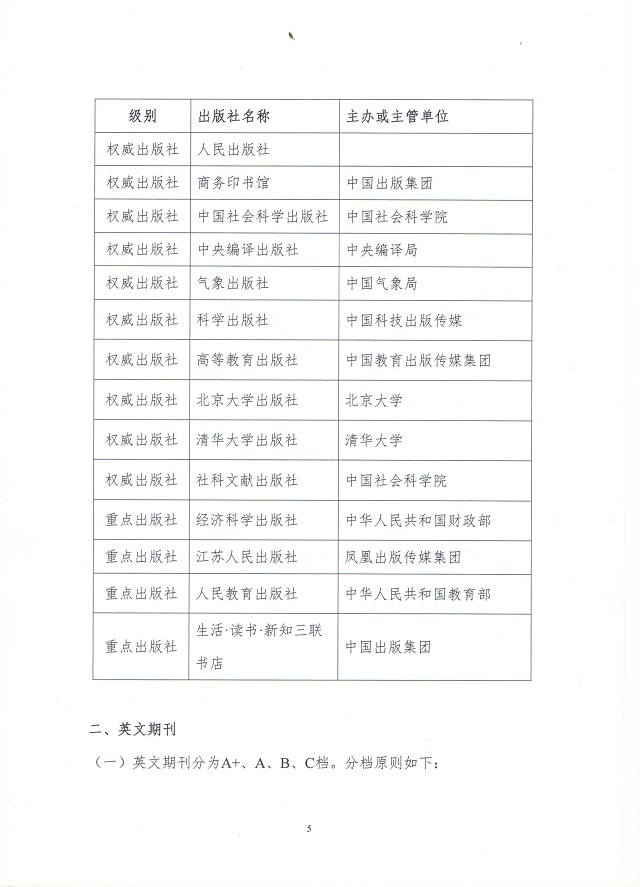 | 级别 | 出版社名称 | 主办或主管单位 |
|---|---|---|
| 权威出版社 | 人民出版社 | |
| 权威出版社 | 商务印书馆 | 中国出版集团 |
| 权威出版社 | 中国社会科学出版社 | 中国社会科学院 |
| 权威出版社 | 中央编译出版社 | 中央编译局 |
| 权威出版社 | 气象出版社 | 中国气象局 |
| 权威出版社 | 科学出版社 | 中国科技出版传媒 |
| 权威出版社 | 高等教育出版社 | 中国教育出版传媒集团 |
| 权威出版社 | 北京大学出版社 | 北京大学 |
| 权威出版社 | 清华大学出版社 | 清华大学 |
| 权威出版社 | 社科文献出版社 | 中国社会科学院 |
| 重点出版社 | 经济科学出版社 | 中华人民共和国财政部 |
| 重点出版社 | 江苏人民出版社 | 凤凰出版传媒集团 |
| 重点出版社 | 人民教育出版社 | 中华人民共和国教育部 |
| 重点出版社 | 生活·读书·新知三联书店 | 中国出版集团 |

二、英文期刊

（一）英文期刊分为A+、A、B、C档。分档原则如下：

5